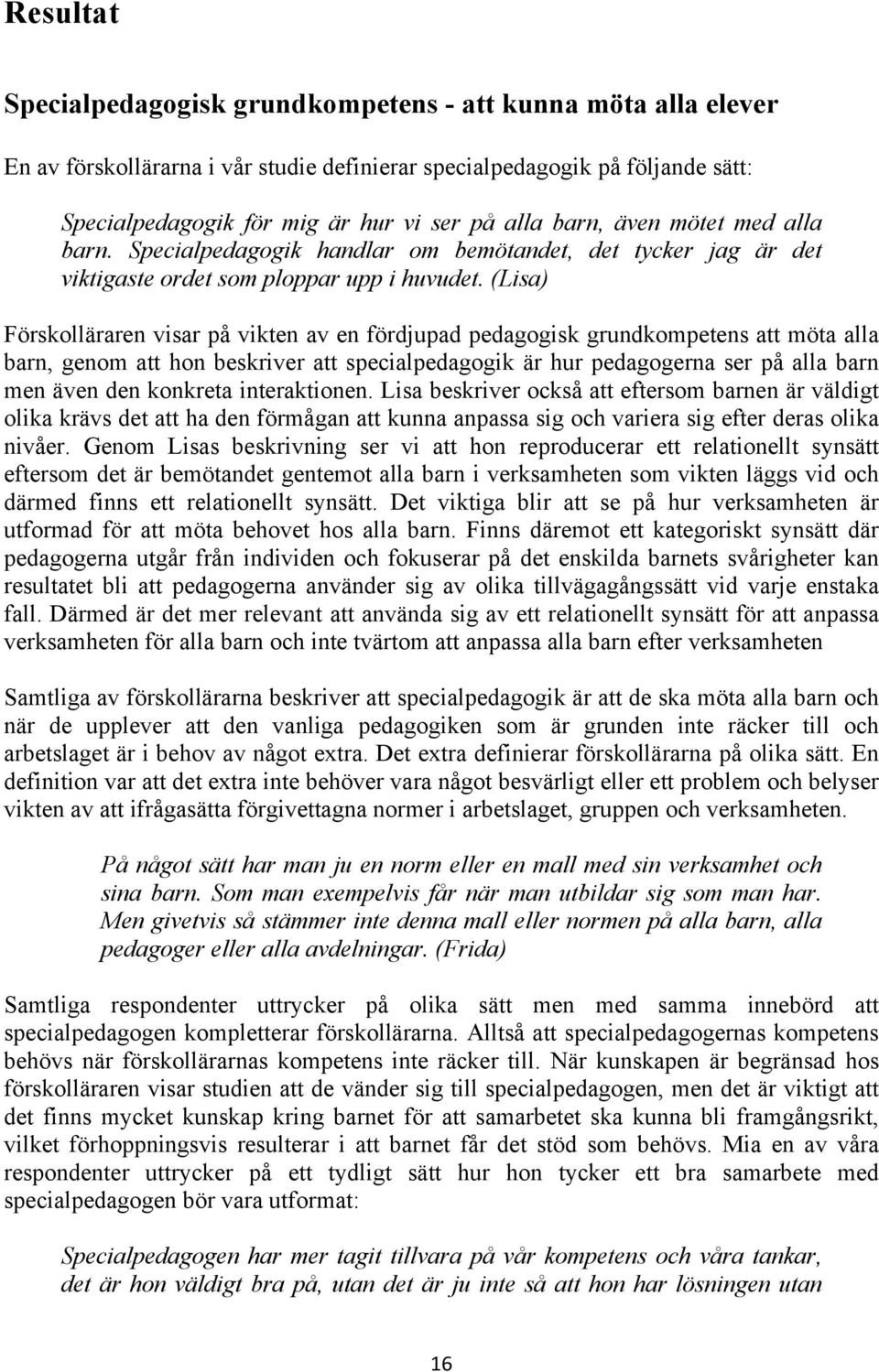 Resultat

Specialpedagogisk grundkompetens - att kunna möta alla elever

En av förskollärarna i vår studie definierar specialpedagogik på följande sätt:

Specialpedagogik för mig är hur vi ser på alla barn, även mötet med alla barn. Specialpedagogik handlar om bemötandet, det tycker jag är det viktigaste ordet som ploppar upp i huvudet. (Lisa)

Förskolläraren visar på vikten av en fördjupad pedagogisk grundkompetens att möta alla barn, genom att hon beskriver att specialpedagogik är hur pedagogerna ser på alla barn men även den konkreta interaktionen. Lisa beskriver också att eftersom barnen är väldigt olika krävs det att ha den förmågan att kunna anpassa sig och variera sig efter deras olika nivåer. Genom Lisas beskrivning ser vi att hon reproducerar ett relationellt synsätt eftersom det är bemötandet gentemot alla barn i verksamheten som vikten läggs vid och därmed finns ett relationellt synsätt. Det viktiga blir att se på hur verksamheten är utformad för att möta behovet hos alla barn. Finns däremot ett kategoriskt synsätt där pedagogerna utgår från individen och fokuserar på det enskilda barnets svårigheter kan resultatet bli att pedagogerna använder sig av olika tillvägagångssätt vid varje enstaka fall. Därmed är det mer relevant att använda sig av ett relationellt synsätt för att anpassa verksamheten för alla barn och inte tvärtom att anpassa alla barn efter verksamheten

Samtliga av förskollärarna beskriver att specialpedagogik är att de ska möta alla barn och när de upplever att den vanliga pedagogiken som är grunden inte räcker till och arbetslaget är i behov av något extra. Det extra definierar förskollärarna på olika sätt. En definition var att det extra inte behöver vara något besvärligt eller ett problem och belyser vikten av att ifrågasätta förgivettagna normer i arbetslaget, gruppen och verksamheten.

På något sätt har man ju en norm eller en mall med sin verksamhet och sina barn. Som man exempelvis får när man utbildar sig som man har. Men givetvis så stämmer inte denna mall eller normen på alla barn, alla pedagoger eller alla avdelningar. (Frida)

Samtliga respondenter uttrycker på olika sätt men med samma innebörd att specialpedagogen kompletterar förskollärarna. Alltså att specialpedagogernas kompetens behövs när förskollärarnas kompetens inte räcker till. När kunskapen är begränsad hos förskolläraren visar studien att de vänder sig till specialpedagogen, men det är viktigt att det finns mycket kunskap kring barnet för att samarbetet ska kunna bli framgångsrikt, vilket förhoppningsvis resulterar i att barnet får det stöd som behövs. Mia en av våra respondenter uttrycker på ett tydligt sätt hur hon tycker ett bra samarbete med specialpedagogen bör vara utformat:

Specialpedagogen har mer tagit tillvara på vår kompetens och våra tankar, det är hon väldigt bra på, utan det är ju inte så att hon har lösningen utan

16